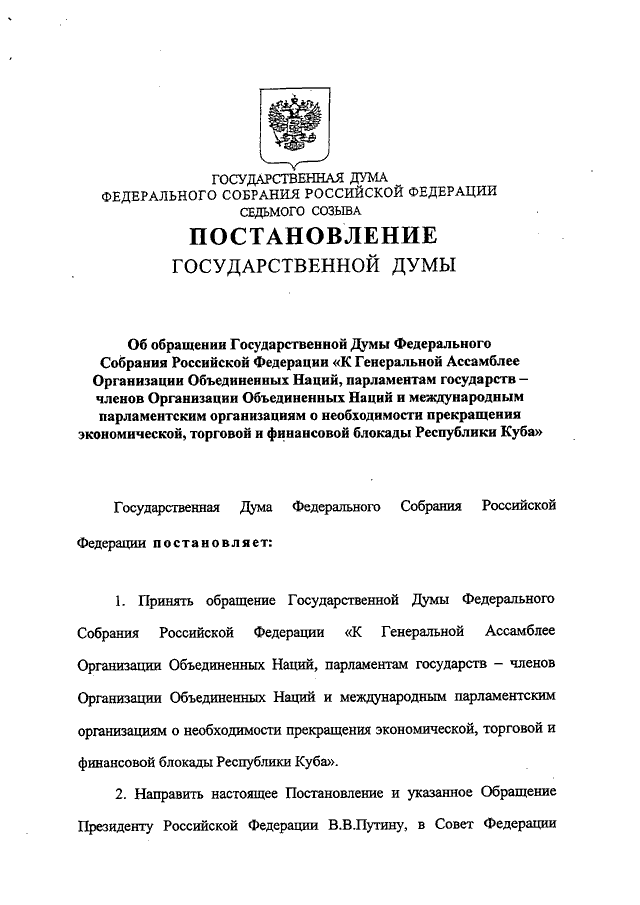 ГОСУДАРСТВЕННАЯ ДУМА
ФЕДЕРАЛЬНОГО СОБРАНИЯ РОССИЙСКОЙ ФЕДЕРАЦИИ
СЕДЬМОГО СОЗЫВА

ПОСТАНОВЛЕНИЕ
ГОСУДАРСТВЕННОЙ ДУМЫ

Об обращении Государственной Думы Федерального Собрания Российской Федерации «К Генеральной Ассамблее Организации Объединенных Наций, парламентам государств – членов Организации Объединенных Наций и международным парламентским организациям о необходимости прекращения экономической, торговой и финансовой блокады Республики Куба»

Государственная Дума Федерального Собрания Российской Федерации постановляет:

1. Принять обращение Государственной Думы Федерального Собрания Российской Федерации «К Генеральной Ассамблее Организации Объединенных Наций, парламентам государств – членов Организации Объединенных Наций и международным парламентским организациям о необходимости прекращения экономической, торговой и финансовой блокады Республики Куба».

2. Направить настоящее Постановление и указанное Обращение Президенту Российской Федерации В.В.Путину, в Совет Федерации